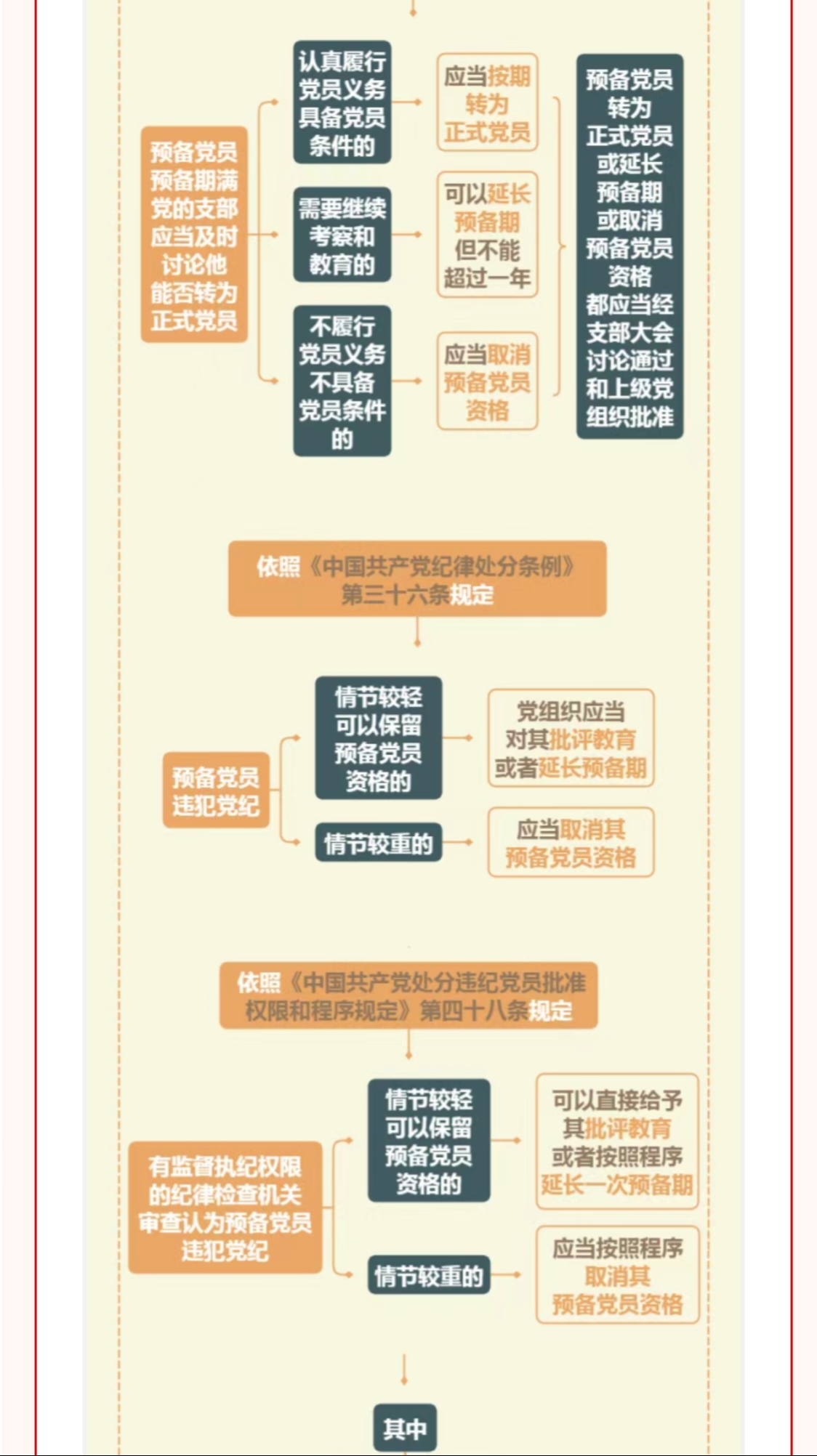 预备党员预备期满党的支部应当及时讨论他能否转为正式党员

认真履行党员义务具备党员条件的

应当按期转为正式党员

需要继续考察和教育的

可以延长预备期但不能超过一年

不履行党员义务不具备党员条件的

应当取消预备党员资格

预备党员转为正式党员或延长预备期或取消预备党员资格都应当经支部大会讨论通过和上级党组织批准

依照《中国共产党纪律处分条例》第三十六条规定

预备党员违犯党纪

情节较轻可以保留预备党员资格的

党组织应当对其批评教育或者延长预备期

情节较重的

应当取消其预备党员资格

依照《中国共产党处分违纪党员批准权限和程序规定》第四十八条规定

有监督执纪权限的纪律检查机关审查认为预备党员违犯党纪

情节较轻可以保留预备党员资格的

可以直接给予其批评教育或者按照程序延长一次预备期

情节较重的

应当按照程序取消其预备党员资格

其中